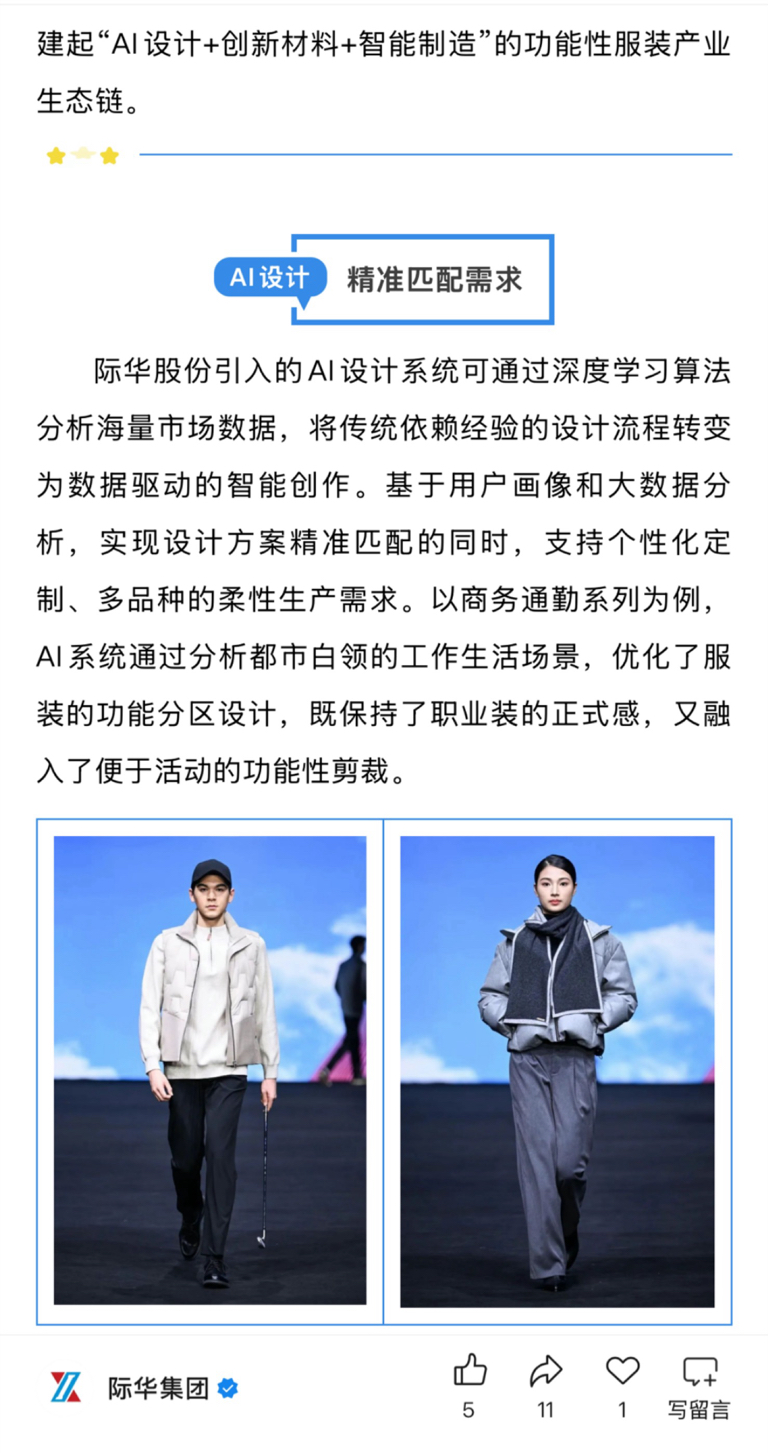 建起“AI设计+创新材料+智能制造”的功能性服装产业生态链。

AI设计 精准匹配需求

际华股份引入的AI设计系统可通过深度学习算法分析海量市场数据，将传统依赖经验的设计流程转变为数据驱动的智能创作。基于用户画像和大数据分析，实现设计方案精准匹配的同时，支持个性化定制、多品种的柔性生产需求。以商务通勤系列为例，AI系统通过分析都市白领的工作生活场景，优化了服装的功能分区设计，既保持了职业装的正式感，又融入了便于活动的功能性剪裁。

际华集团

5 11 1 写留言